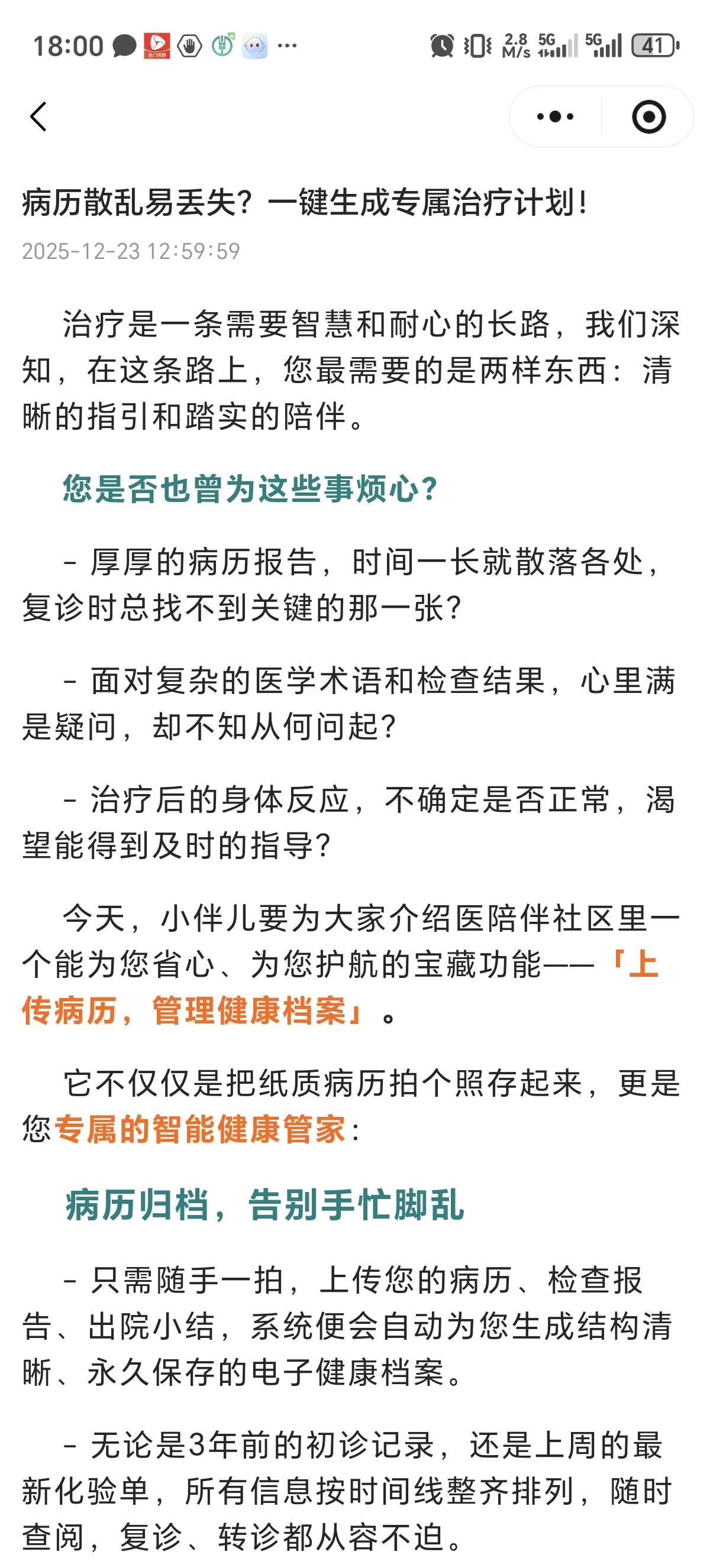 18:00 ··· 2.8 M/s 5G 5G 41

病历散乱易丢失？一键生成专属治疗计划！
2025-12-23 12:59:59

治疗是一条需要智慧和耐心的长路，我们深知，在这条路上，您最需要的是两样东西：清晰的指引和踏实的陪伴。

您是否也曾为这些事烦心？

- 厚厚的病历报告，时间一长就散落各处，复诊时总找不到关键的那一张？

- 面对复杂的医学术语和检查结果，心里满是疑问，却不知从何问起？

- 治疗后的身体反应，不确定是否正常，渴望能得到及时的指导？

今天，小伴儿要为大家介绍医陪伴社区里一个能为您省心、为您护航的宝藏功能——「上传病历，管理健康档案」。

它不仅仅是把纸质病历拍个照存起来，更是您专属的智能健康管家：

病历归档，告别手忙脚乱

- 只需随手一拍，上传您的病历、检查报告、出院小结，系统便会自动为您生成结构清晰、永久保存的电子健康档案。

- 无论是3年前的初诊记录，还是上周的最新化验单，所有信息按时间线整齐排列，随时查阅，复诊、转诊都从容不迫。